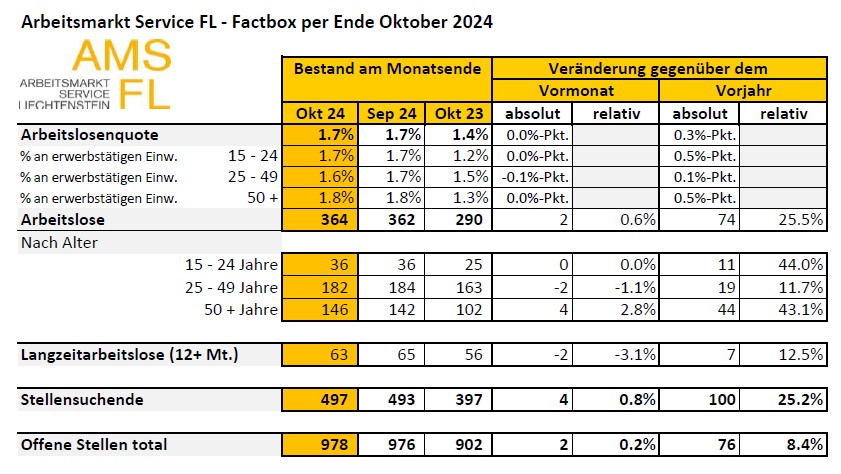 Arbeitsmarkt Service FL - Factbox per Ende Oktober 2024

AMS FL
ARBEITSMARKT SERVICE LIECHTENSTEIN

| | Bestand am Monatsende | | | Veränderung gegenüber dem | | | |
|---|---|---|---|---|---|---|---|
| | | | | Vormonat | | Vorjahr | |
| | Okt 24 | Sep 24 | Okt 23 | absolut | relativ | absolut | relativ |
| Arbeitslosenquote | 1.7% | 1.7% | 1.4% | 0.0%-Pkt. | | 0.3%-Pkt. | |
| % an erwerbstätigen Einw. 15 - 24 | 1.7% | 1.7% | 1.2% | 0.0%-Pkt. | | 0.5%-Pkt. | |
| % an erwerbstätigen Einw. 25 - 49 | 1.6% | 1.7% | 1.5% | -0.1%-Pkt. | | 0.1%-Pkt. | |
| % an erwerbstätigen Einw. 50 + | 1.8% | 1.8% | 1.3% | 0.0%-Pkt. | | 0.5%-Pkt. | |
| Arbeitslose | 364 | 362 | 290 | 2 | 0.6% | 74 | 25.5% |
| Nach Alter | | | | | | | |
| 15 - 24 Jahre | 36 | 36 | 25 | 0 | 0.0% | 11 | 44.0% |
| 25 - 49 Jahre | 182 | 184 | 163 | -2 | -1.1% | 19 | 11.7% |
| 50 + Jahre | 146 | 142 | 102 | 4 | 2.8% | 44 | 43.1% |
| Langzeitarbeitslose (12+ Mt.) | 63 | 65 | 56 | -2 | -3.1% | 7 | 12.5% |
| Stellensuchende | 497 | 493 | 397 | 4 | 0.8% | 100 | 25.2% |
| Offene Stellen total | 978 | 976 | 902 | 2 | 0.2% | 76 | 8.4% |